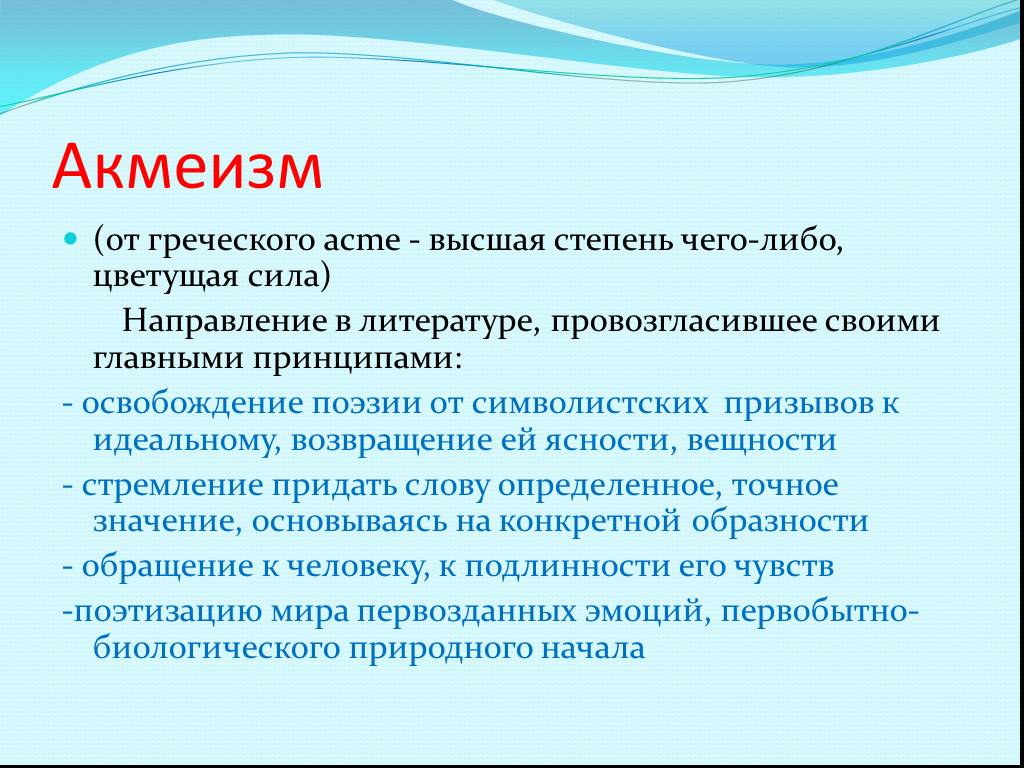 Акмеизм

(от греческого acme - высшая степень чего-либо, цветущая сила)

Направление в литературе, провозгласившее своими главными принципами:

- освобождение поэзии от символистских призывов к идеальному, возвращение ей ясности, вещности

- стремление придать слову определенное, точное значение, основываясь на конкретной образности

- обращение к человеку, к подлинности его чувств

-поэтизацию мира первозданных эмоций, первобытно-биологического природного начала